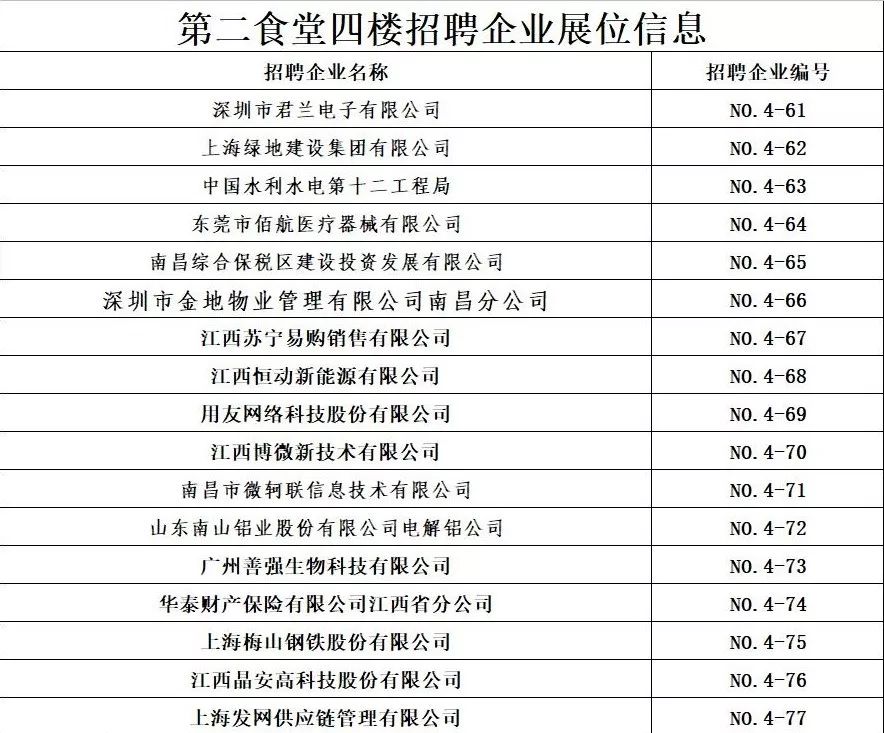 第二食堂四楼招聘企业展位信息

| 招聘企业名称 | 招聘企业编号 |
|---|---|
| 深圳市君兰电子有限公司 | NO.4-61 |
| 上海绿地建设集团有限公司 | NO.4-62 |
| 中国水利水电第十二工程局 | NO.4-63 |
| 东莞市佰航医疗器械有限公司 | NO.4-64 |
| 南昌综合保税区建设投资发展有限公司 | NO.4-65 |
| 深圳市金地物业管理有限公司南昌分公司 | NO.4-66 |
| 江西苏宁易购销售有限公司 | NO.4-67 |
| 江西恒动新能源有限公司 | NO.4-68 |
| 用友网络科技股份有限公司 | NO.4-69 |
| 江西博微新技术有限公司 | NO.4-70 |
| 南昌市微轲联信息技术有限公司 | NO.4-71 |
| 山东南山铝业股份有限公司电解铝公司 | NO.4-72 |
| 广州善强生物科技有限公司 | NO.4-73 |
| 华泰财产保险有限公司江西省分公司 | NO.4-74 |
| 上海梅山钢铁股份有限公司 | NO.4-75 |
| 江西晶安高科技股份有限公司 | NO.4-76 |
| 上海发网供应链管理有限公司 | NO.4-77 |